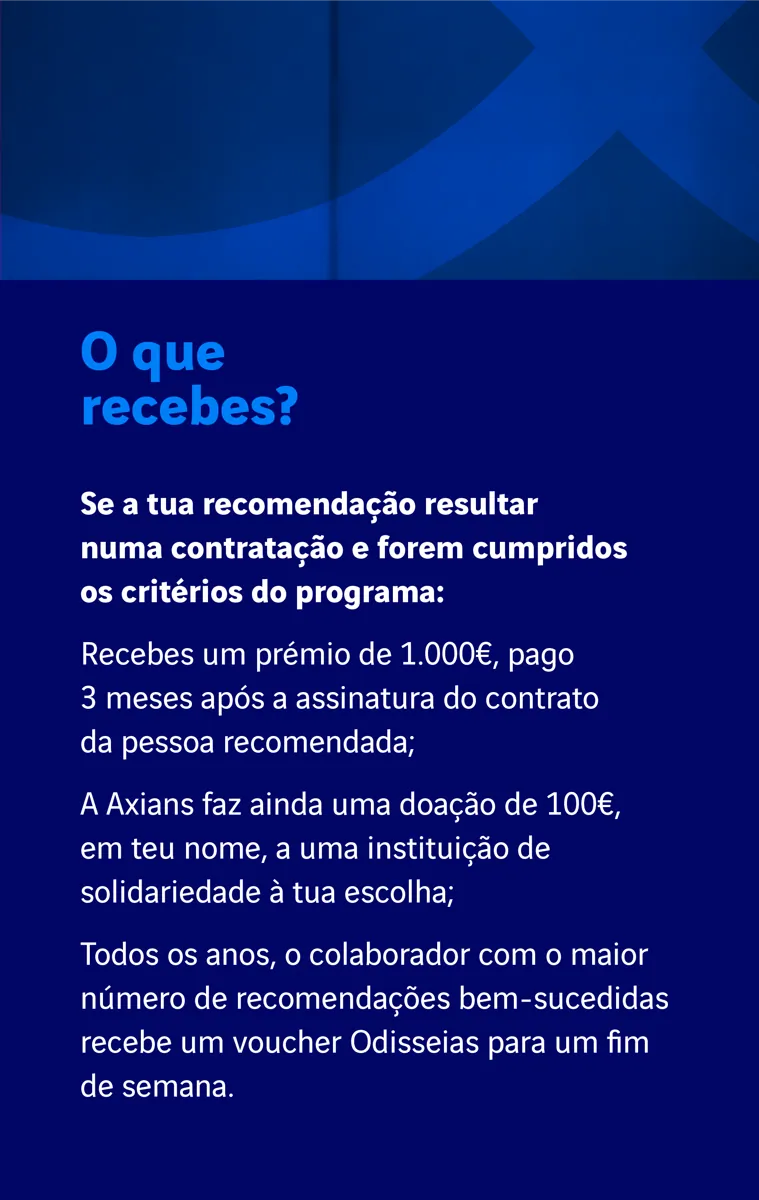 O que recebes?

Se a tua recomendação resultar numa contratação e forem cumpridos os critérios do programa:

Recebes um prémio de 1.000€, pago 3 meses após a assinatura do contrato da pessoa recomendada;

A Axians faz ainda uma doação de 100€, em teu nome, a uma instituição de solidariedade à tua escolha;

Todos os anos, o colaborador com o maior número de recomendações bem-sucedidas recebe um voucher Odisseias para um fim de semana.